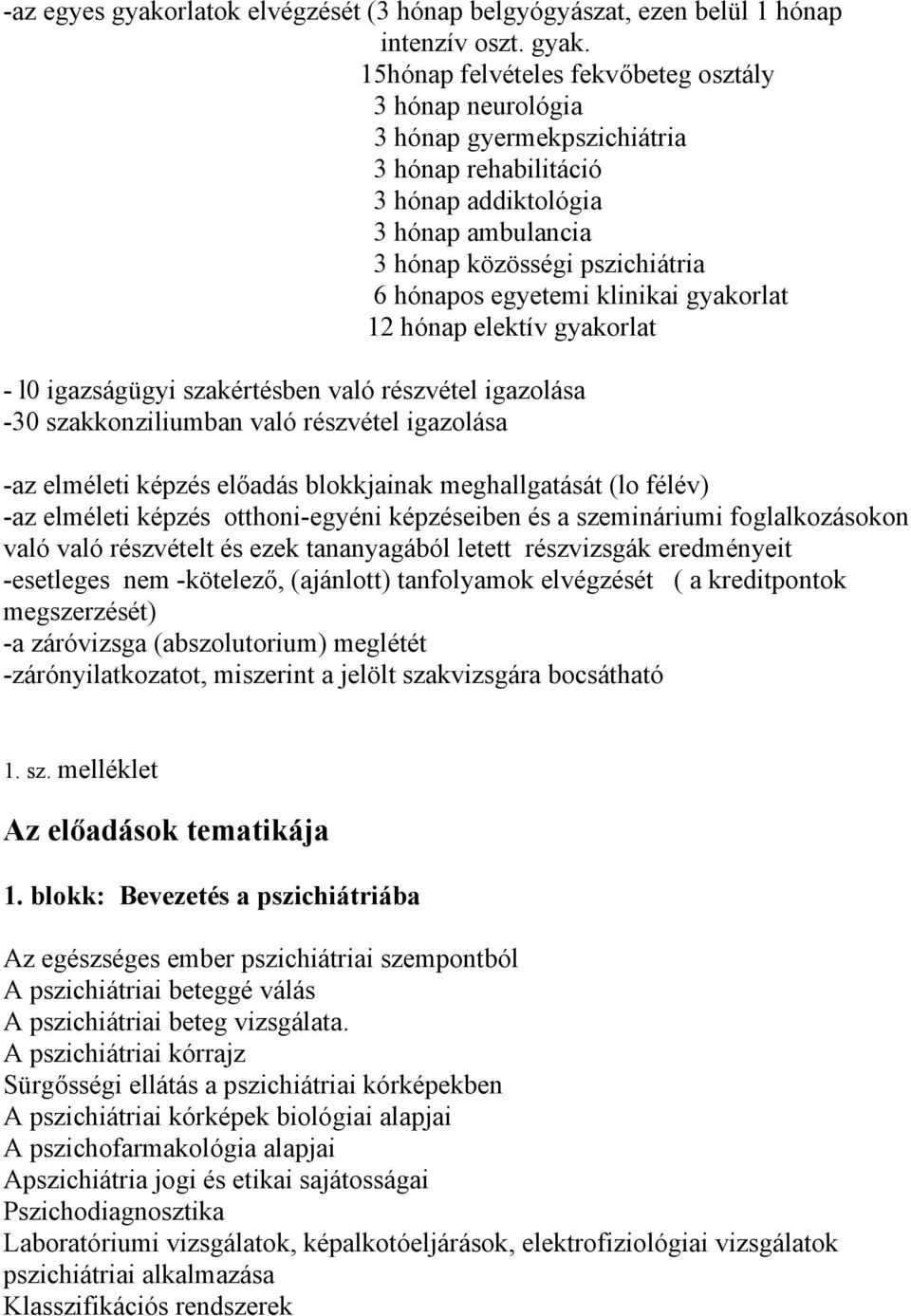 -az egyes gyakorlatok elvégzését (3 hónap belgyógyászat, ezen belül 1 hónap intenzív oszt. gyak.
15hónap felvételes fekvőbeteg osztály
3 hónap neurológia
3 hónap gyermekpszichiátria
3 hónap rehabilitáció
3 hónap addiktológia
3 hónap ambulancia
3 hónap közösségi pszichiátria
6 hónapos egyetemi klinikai gyakorlat
12 hónap elektív gyakorlat

- l0 igazságügyi szakértésben való részvétel igazolása
-30 szakkonziliumban való részvétel igazolása

-az elméleti képzés előadás blokkjainak meghallgatását (lo félév)
-az elméleti képzés otthoni-egyéni képzéseiben és a szemináriumi foglalkozásokon való való részvételt és ezek tananyagából letett részvizsgák eredményeit
-esetleges nem -kötelező, (ajánlott) tanfolyamok elvégzését ( a kreditpontok megszerzését)
-a záróvizsga (abszolutorium) meglétét
-zárónyilatkozatot, miszerint a jelölt szakvizsgára bocsátható

1. sz. melléklet

Az előadások tematikája

1. blokk: Bevezetés a pszichiátriába

Az egészséges ember pszichiátriai szempontból
A pszichiátriai beteggé válás
A pszichiátriai beteg vizsgálata.
A pszichiátriai kórrajz
Sürgősségi ellátás a pszichiátriai kórképekben
A pszichiátriai kórképek biológiai alapjai
A pszichofarmakológia alapjai
Apszichiátria jogi és etikai sajátosságai
Pszichodiagnosztika
Laboratóriumi vizsgálatok, képalkotóeljárások, elektrofiziológiai vizsgálatok pszichiátriai alkalmazása
Klasszifikációs rendszerek